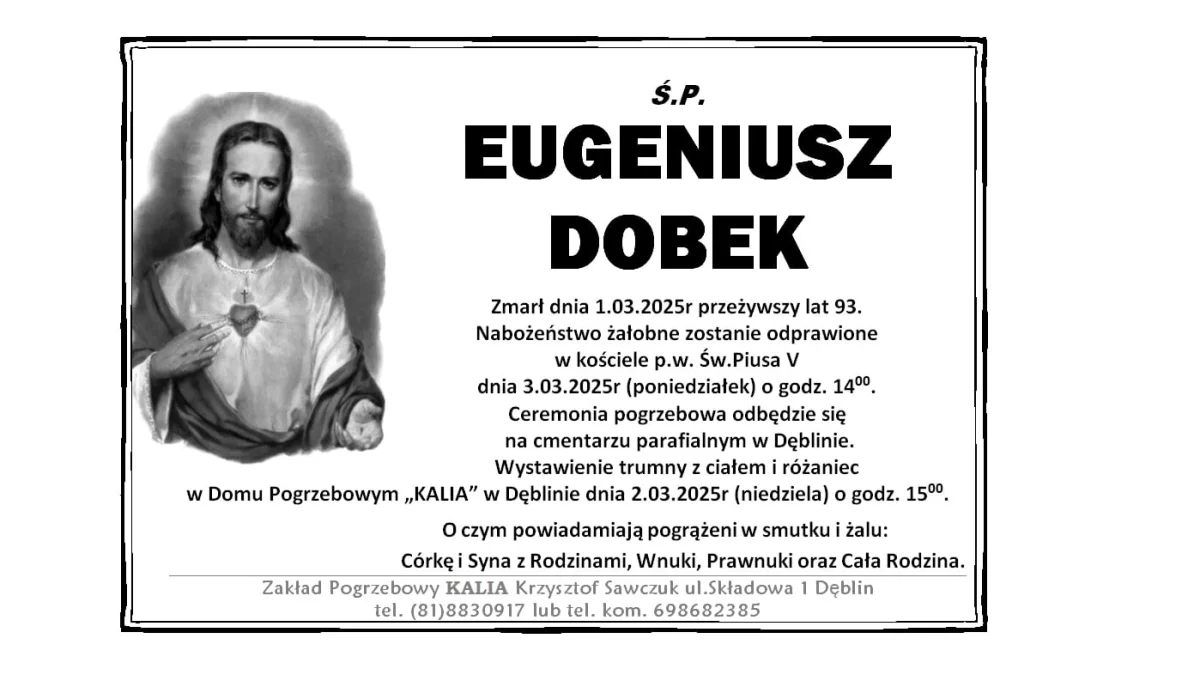 Ś.P.

EUGENIUSZ DOBEK

Zmarł dnia 1.03.2025r przeżywszy lat 93.
Nabożeństwo żałobne zostanie odprawione w kościele p.w. Św.Piusa V dnia 3.03.2025r (poniedziałek) o godz. $14^{00}$.
Ceremonia pogrzebowa odbędzie się na cmentarzu parafialnym w Dęblinie.
Wystawienie trumny z ciałem i różaniec w Domu Pogrzebowym „KALIA" w Dęblinie dnia 2.03.2025r (niedziela) o godz. $15^{00}$.

O czym powiadamiają pogrążeni w smutku i żalu:
Córkę i Syna z Rodzinami, Wnuki, Prawnuki oraz Cała Rodzina.

Zakład Pogrzebowy KALIA Krzysztof Sawczuk ul.Składowa 1 Dęblin
tel. (81)8830917 lub tel. kom. 698682385